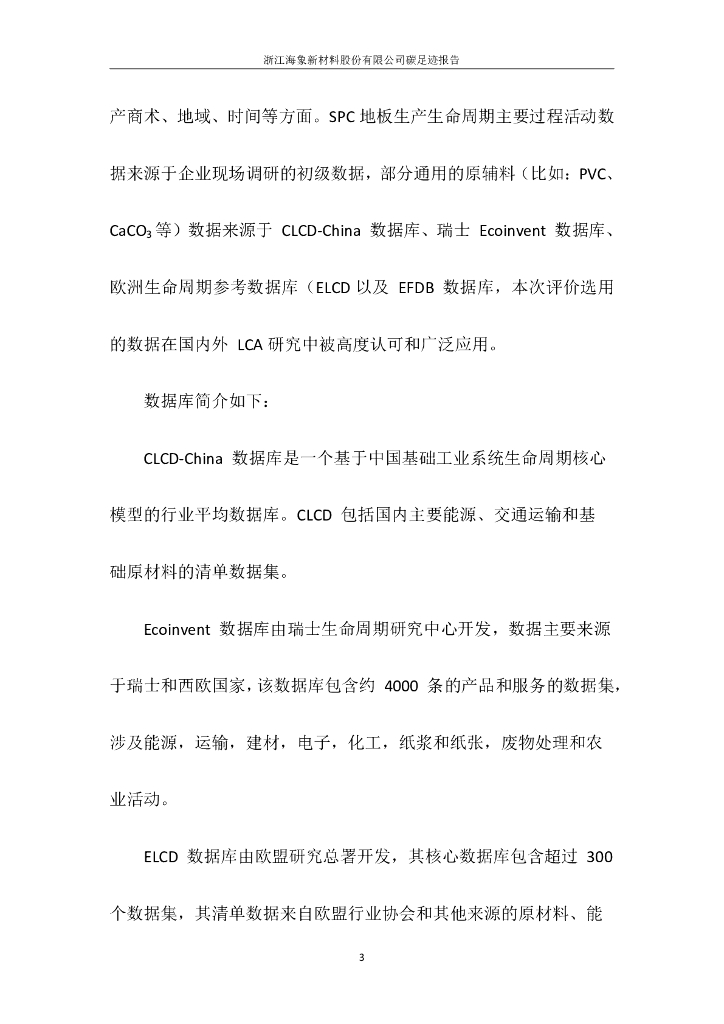 浙江海象新材料股份有限公司碳足迹报告

产商术、地域、时间等方面。SPC 地板生产生命周期主要过程活动数据来源于企业现场调研的初级数据，部分通用的原辅料（比如：PVC、$CaCO_3$ 等）数据来源于 CLCD-China 数据库、瑞士 Ecoinvent 数据库、欧洲生命周期参考数据库（ELCD 以及 EFDB 数据库，本次评价选用的数据在国内外 LCA 研究中被高度认可和广泛应用。

数据库简介如下：

CLCD-China 数据库是一个基于中国基础工业系统生命周期核心模型的行业平均数据库。CLCD 包括国内主要能源、交通运输和基础原材料的清单数据集。

Ecoinvent 数据库由瑞士生命周期研究中心开发，数据主要来源于瑞士和西欧国家，该数据库包含约 4000 条的产品和服务的数据集，涉及能源，运输，建材，电子，化工，纸浆和纸张，废物处理和农业活动。

ELCD 数据库由欧盟研究总署开发，其核心数据库包含超过 300 个数据集，其清单数据来自欧盟行业协会和其他来源的原材料、能

3